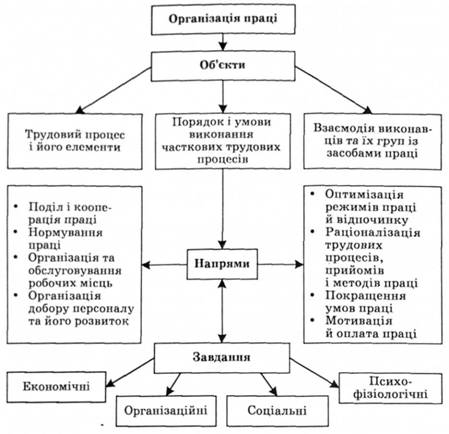 Організація праці

Об'єкти

Трудовий процес і його елементи

Порядок і умови виконання часткових трудових процесів

Взаємодія виконавців та їх груп із засобами праці

• Поділ і кооперація праці
• Нормування праці
• Організація та обслуговування робочих місць
• Організація добору персоналу та його розвиток

Напрями

• Оптимізація режимів праці й відпочинку
• Раціоналізація трудових процесів, прийомів і методів праці
• Покращення умов праці
• Мотивація й оплата праці

Завдання

Економічні

Організаційні

Соціальні

Психофізіологічні